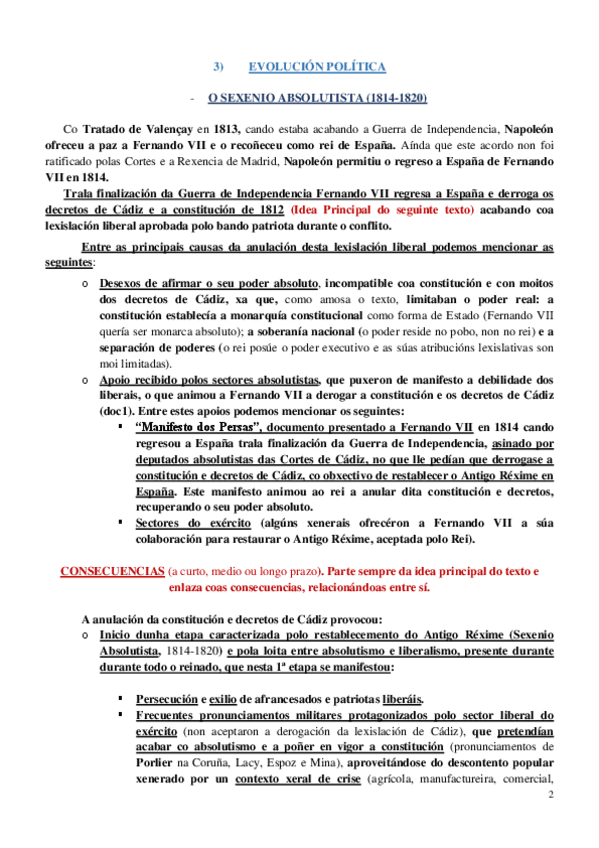 3) EVOLUCIÓN POLÍTICA

- O SEXENIO ABSOLUTISTA (1814-1820)

Co Tratado de Valençay en 1813, cando estaba acabando a Guerra de Independencia, Napoleón ofreceu a paz a Fernando VII e o recoñeceu como rei de España. Aínda que este acordo non foi ratificado polas Cortes e a Rexencia de Madrid, Napoleón permitiu o regreso a España de Fernando VII en 1814.

Trala finalización da Guerra de Independencia Fernando VII regresa a España e derroga os decretos de Cádiz e a constitución de 1812 (Idea Principal do seguinte texto) acabando coa lexislación liberal aprobada polo bando patriota durante o conflito.

Entre as principais causas da anulación desta lexislación liberal podemos mencionar as seguintes:

o Desexos de afirmar o seu poder absoluto, incompatible coa constitución e con moitos dos decretos de Cádiz, xa que, como amosa o texto, limitaban o poder real: a constitución establecía a monarquía constitucional como forma de Estado (Fernando VII quería ser monarca absoluto); a soberanía nacional (o poder reside no pobo, non no rei) e a separación de poderes (o rei posúe o poder executivo e as súas atribucións lexislativas son moi limitadas).

o Apoio recibido polos sectores absolutistas, que puxeron de manifesto a debilidade dos liberais, o que animou a Fernando VII a derogar a constitución e os decretos de Cádiz (doc1). Entre estes apoios podemos mencionar os seguintes:

▪ "Manifesto dos Persas", documento presentado a Fernando VII en 1814 cando regresou a España trala finalización da Guerra de Independencia, asinado por deputados absolutistas das Cortes de Cádiz, no que lle pedían que derrogase a constitución e decretos de Cádiz, co obxectivo de restablecer o Antigo Réxime en España. Este manifesto animou ao rei a anular dita constitución e decretos, recuperando o seu poder absoluto.

▪ Sectores do exército (algúns xenerais ofrecéron a Fernando VII a súa colaboración para restaurar o Antigo Réxime, aceptada polo Rei).

CONSECUENCIAS (a curto, medio ou longo prazo). Parte sempre da idea principal do texto e enlaza coas consecuencias, relacionándoas entre sí.

A anulación da constitución e decretos de Cádiz provocou:

o Inicio dunha etapa caracterizada polo restablecemento do Antigo Réxime (Sexenio Absolutista, 1814-1820) e pola loita entre absolutismo e liberalismo, presente durante durante todo o reinado, que nesta 1ª etapa se manifestou:

▪ Persecución e exilio de afrancesados e patriotas liberáis.

▪ Frecuentes pronunciamentos militares protagonizados polo sector liberal do exército (non aceptaron a derogación da lexislación de Cádiz), que pretendían acabar co absolutismo e a poñer en vigor a constitución (pronunciamentos de Porlier na Coruña, Lacy, Espoz e Mina), aproveitándose do descontento popular xenerado por un contexto xeral de crise (agrícola, manufactureira, comercial,

2